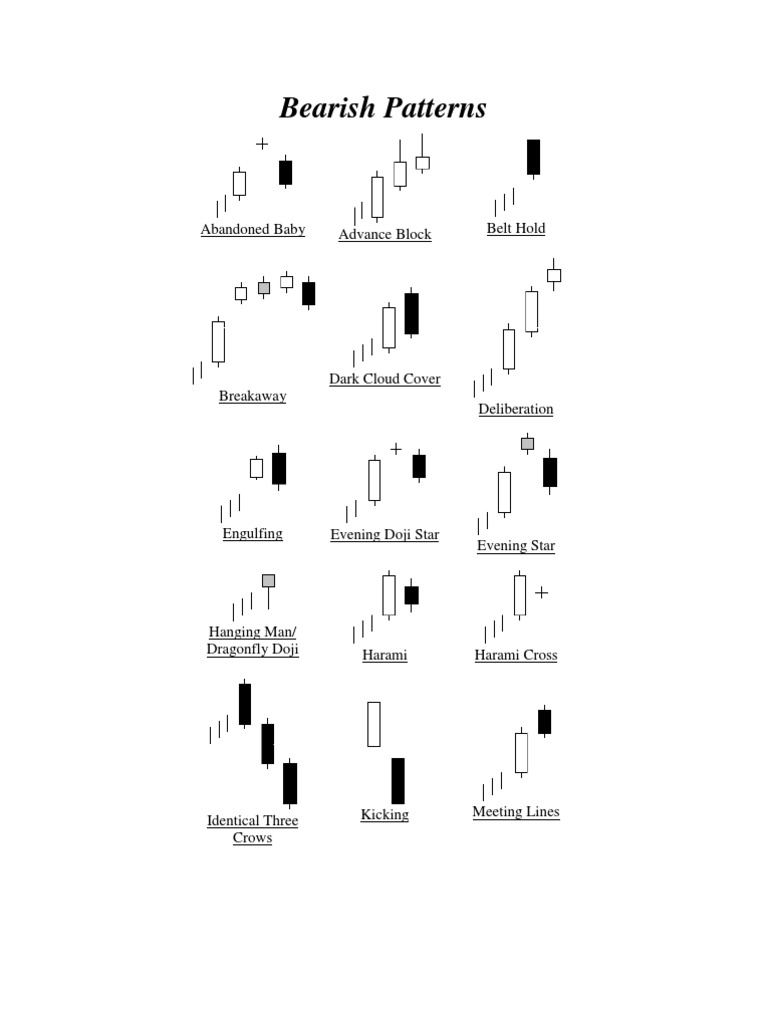 Bearish Patterns

Abandoned Baby

Advance Block

Belt Hold

Breakaway

Dark Cloud Cover

Deliberation

Engulfing

Evening Doji Star

Evening Star

Hanging Man/ Dragonfly Doji

Harami

Harami Cross

Identical Three Crows

Kicking

Meeting Lines